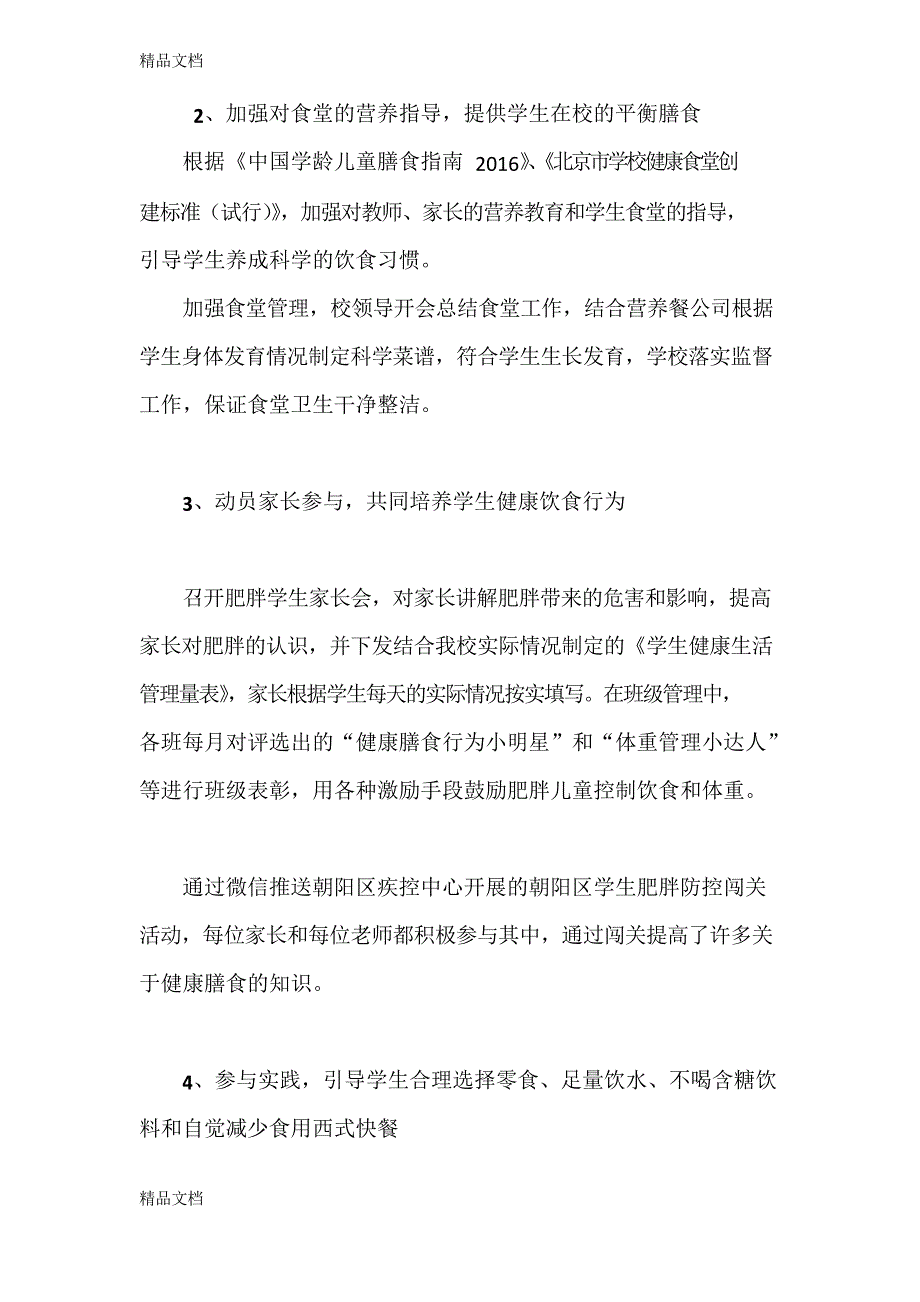 精品文档

2、加强对食堂的营养指导，提供学生在校的平衡膳食

根据《中国学龄儿童膳食指南 2016》、《北京市学校健康食堂创建标准（试行）》，加强对教师、家长的营养教育和学生食堂的指导，引导学生养成科学的饮食习惯。

加强食堂管理，校领导开会总结食堂工作，结合营养餐公司根据学生身体发育情况制定科学菜谱，符合学生生长发育，学校落实监督工作，保证食堂卫生干净整洁。

3、动员家长参与，共同培养学生健康饮食行为

召开肥胖学生家长会，对家长讲解肥胖带来的危害和影响，提高家长对肥胖的认识，并下发结合我校实际情况制定的《学生健康生活管理量表》，家长根据学生每天的实际情况按实填写。在班级管理中，各班每月对评选出的“健康膳食行为小明星”和“体重管理小达人”等进行班级表彰，用各种激励手段鼓励肥胖儿童控制饮食和体重。

通过微信推送朝阳区疾控中心开展的朝阳区学生肥胖防控闯关活动，每位家长和每位老师都积极参与其中，通过闯关提高了许多关于健康膳食的知识。

4、参与实践，引导学生合理选择零食、足量饮水、不喝含糖饮料和自觉减少食用西式快餐

精品文档